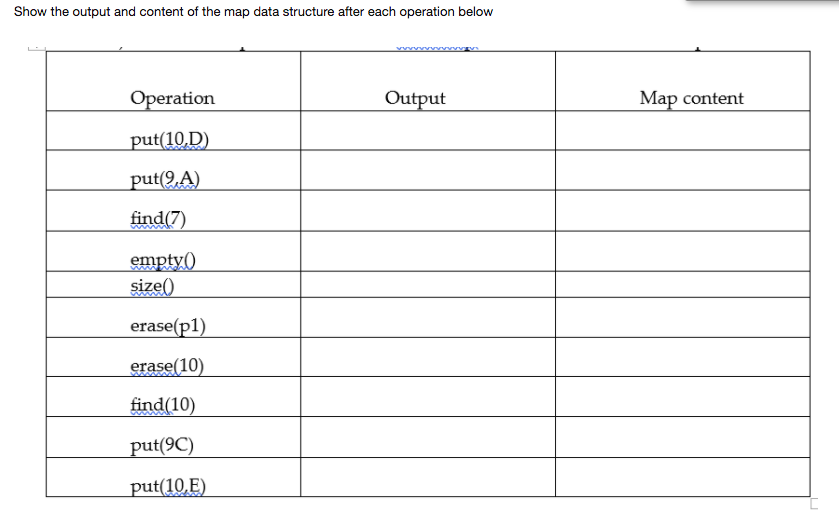 Show the output and content of the map data structure after each operation below

| Operation | Output | Map content |
|---|---|---|
| put(10,D) | | |
| put(9,A) | | |
| find(7) | | |
| empty() | | |
| size() | | |
| erase(p1) | | |
| erase(10) | | |
| find(10) | | |
| put(9C) | | |
| put(10,E) | | |